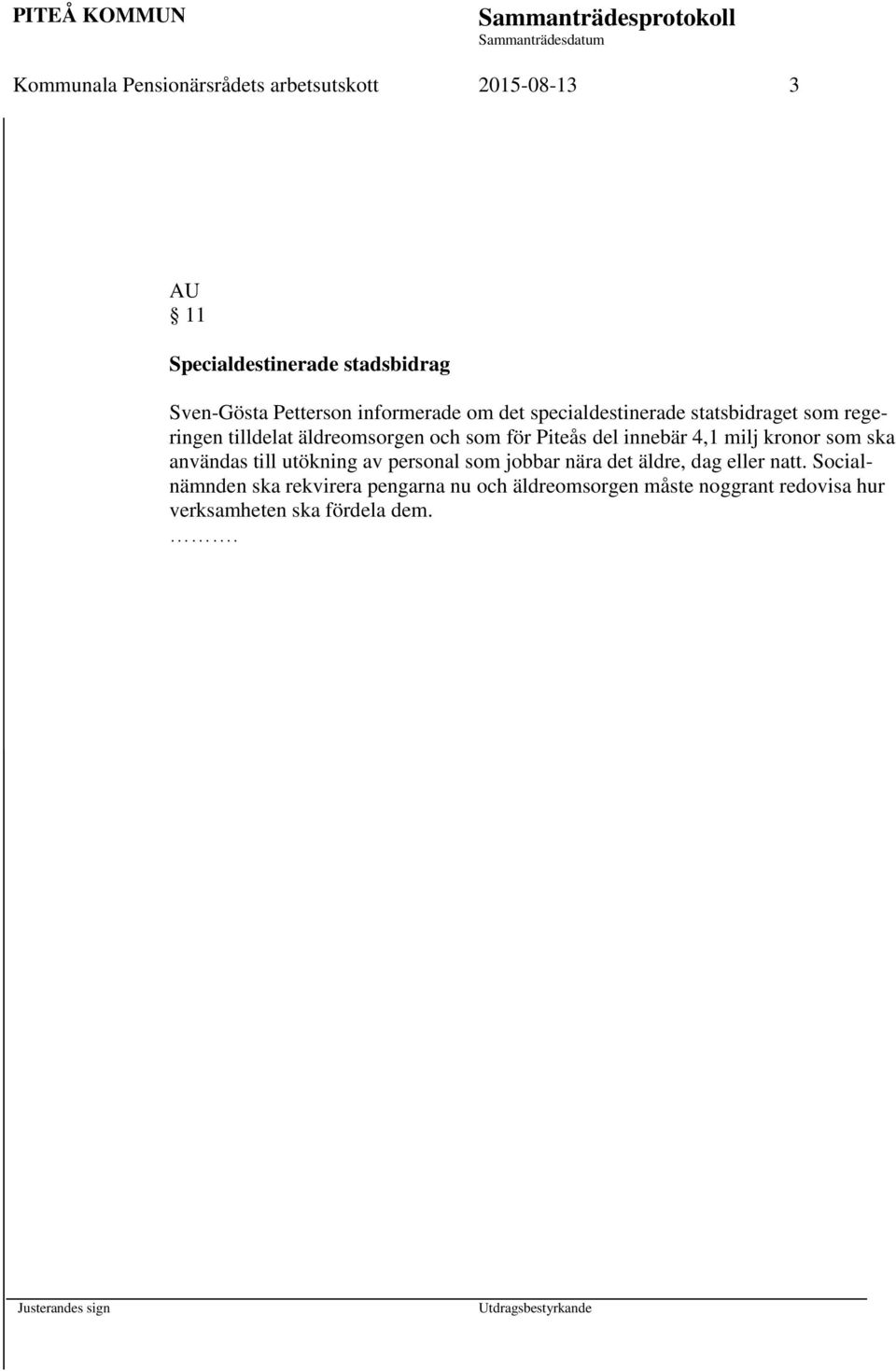 PITEÅ KOMMUN

Sammanträdesprotokoll
Sammanträdesdatum

Kommunala Pensionärsrådets arbetsutskott 2015-08-13 3

AU
§ 11

Specialdestinerade stadsbidrag

Sven-Gösta Petterson informerade om det specialdestinerade statsbidraget som regeringen tilldelat äldreomsorgen och som för Piteås del innebär 4,1 milj kronor som ska användas till utökning av personal som jobbar nära det äldre, dag eller natt. Socialnämnden ska rekvirera pengarna nu och äldreomsorgen måste noggrant redovisa hur verksamheten ska fördela dem.
……….

Justerandes sign

Utdragsbestyrkande